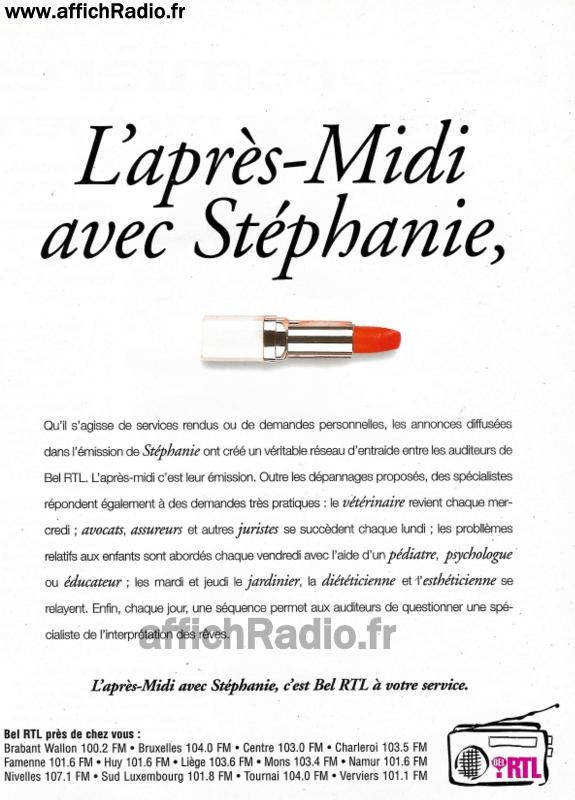 www.affichRadio.fr

L'après-Midi avec Stéphanie,

Qu'il s'agisse de services rendus ou de demandes personnelles, les annonces diffusées dans l'émission de Stéphanie ont créé un véritable réseau d'entraide entre les auditeurs de Bel RTL. L'après-midi c'est leur émission. Outre les dépannages proposés, des spécialistes répondent également à des demandes très pratiques : le vétérinaire revient chaque mercredi ; avocats, assureurs et autres juristes se succèdent chaque lundi ; les problèmes relatifs aux enfants sont abordés chaque vendredi avec l'aide d'un pédiatre, psychologue ou éducateur ; les mardi et jeudi le jardinier, la diététicienne et l'esthéticienne se relayent. Enfin, chaque jour, une séquence permet aux auditeurs de questionner une spécialiste de l'interprétation des rêves.

affichRadio.fr

L'après-Midi avec Stéphanie, c'est Bel RTL à votre service.

Bel RTL près de chez vous :
Brabant Wallon 100.2 FM • Bruxelles 104.0 FM • Centre 103.0 FM • Charleroi 103.5 FM
Famenne 101.6 FM • Huy 101.6 FM • Liège 103.6 FM • Mons 103.4 FM • Namur 101.6 FM
Nivelles 107.1 FM • Sud Luxembourg 101.8 FM • Tournai 104.0 FM • Verviers 101.1 FM

BEL RTL